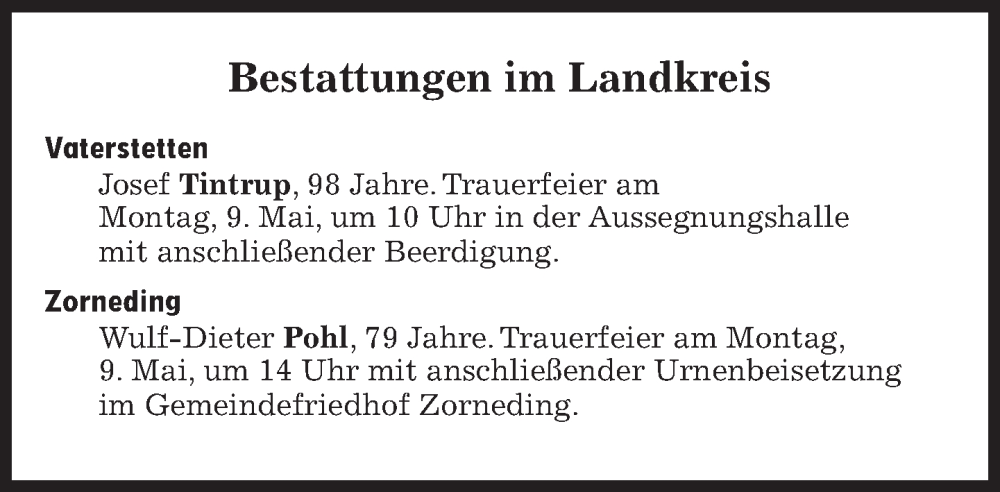 Bestattungen im Landkreis

Vaterstetten

Josef Tintrup, 98 Jahre. Trauerfeier am Montag, 9. Mai, um 10 Uhr in der Aussegnungshalle mit anschließender Beerdigung.

Zorneding

Wulf-Dieter Pohl, 79 Jahre. Trauerfeier am Montag, 9. Mai, um 14 Uhr mit anschließender Urnenbeisetzung im Gemeindefriedhof Zorneding.